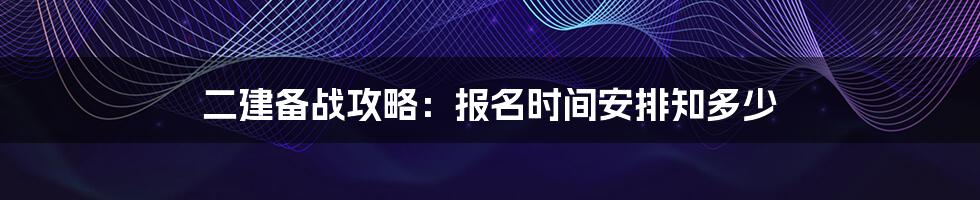 二建备战攻略：报名时间安排知多少